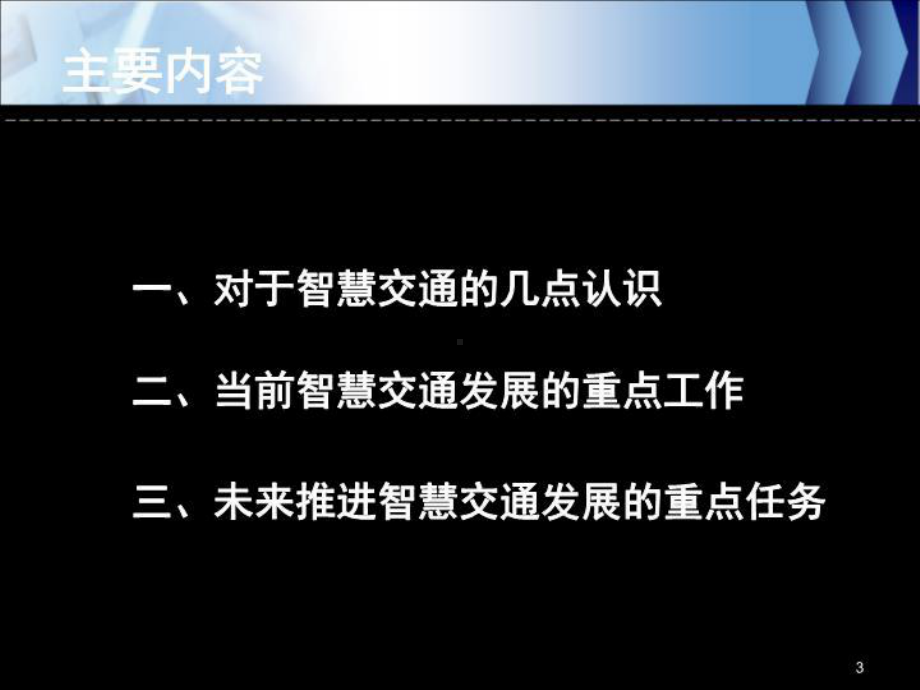 主要内容

一、对于智慧交通的几点认识

二、当前智慧交通发展的重点工作

三、未来推进智慧交通发展的重点任务

3